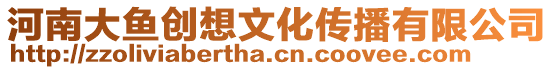 河南大鱼创想文化传播有限公司
http://zzoliviabertha.cn.coovee.com